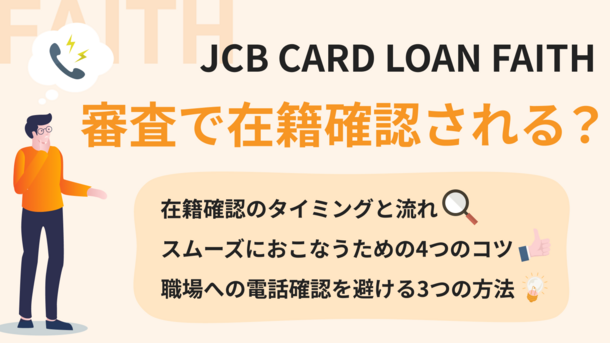 FAITH

JCB CARD LOAN FAITH

審査で在籍確認される？

在籍確認のタイミングと流れ

スムーズにおこなうための4つのコツ

職場への電話確認を避ける3つの方法